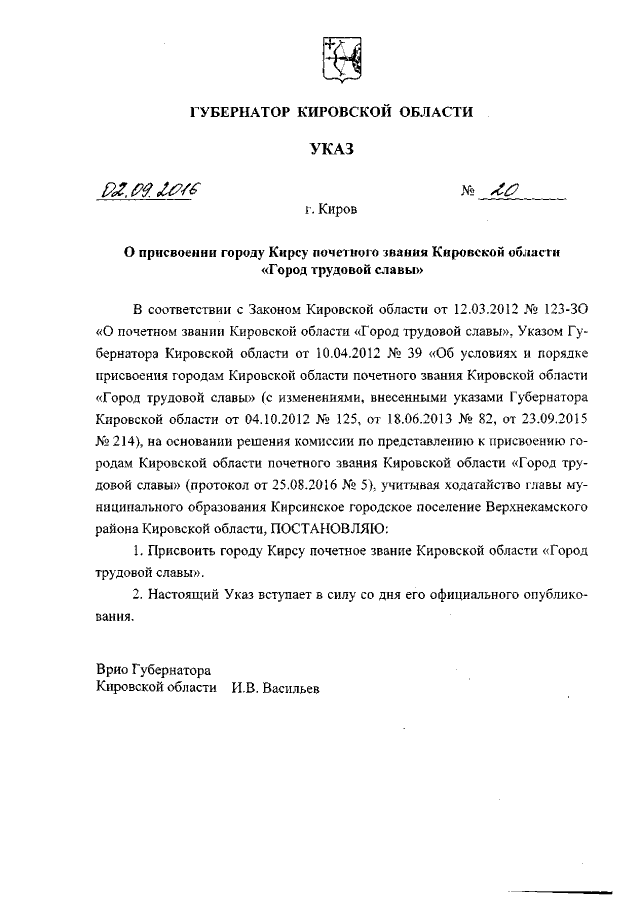 ГУБЕРНАТОР КИРОВСКОЙ ОБЛАСТИ

УКАЗ

02.09.2016 № 20

г. Киров

О присвоении городу Кирсу почетного звания Кировской области «Город трудовой славы»

В соответствии с Законом Кировской области от 12.03.2012 № 123-ЗО «О почетном звании Кировской области «Город трудовой славы», Указом Губернатора Кировской области от 10.04.2012 № 39 «Об условиях и порядке присвоения городам Кировской области почетного звания Кировской области «Город трудовой славы» (с изменениями, внесенными указами Губернатора Кировской области от 04.10.2012 № 125, от 18.06.2013 № 82, от 23.09.2015 № 214), на основании решения комиссии по представлению к присвоению городам Кировской области почетного звания Кировской области «Город трудовой славы» (протокол от 25.08.2016 № 5), учитывая ходатайство главы муниципального образования Кирсинское городское поселение Верхнекамского района Кировской области, ПОСТАНОВЛЯЮ:

1. Присвоить городу Кирсу почетное звание Кировской области «Город трудовой славы».

2. Настоящий Указ вступает в силу со дня его официального опубликования.

Врио Губернатора
Кировской области И.В. Васильев